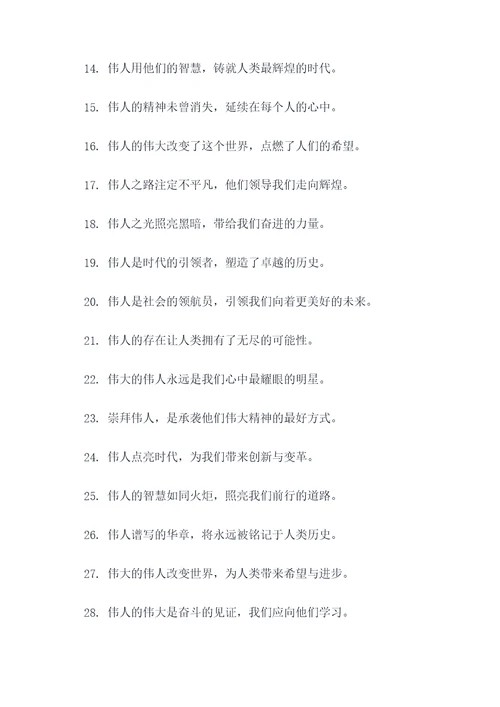 14. 伟人用他们的智慧，铸就人类最辉煌的时代。

15. 伟人的精神未曾消失，延续在每个人的心中。

16. 伟人的伟大改变了这个世界，点燃了人们的希望。

17. 伟人之路注定不平凡，他们领导我们走向辉煌。

18. 伟人之光照亮黑暗，带给我们奋进的力量。

19. 伟人是时代的引领者，塑造了卓越的历史。

20. 伟人是社会的领航员，引领我们向着更美好的未来。

21. 伟人的存在让人类拥有了无尽的可能性。

22. 伟大的伟人永远是我们心中最耀眼的明星。

23. 崇拜伟人，是承袭他们伟大精神的最好方式。

24. 伟人点亮时代，为我们带来创新与变革。

25. 伟人的智慧如同火炬，照亮我们前行的道路。

26. 伟人谱写的华章，将永远被铭记于人类历史。

27. 伟大的伟人改变世界，为人类带来希望与进步。

28. 伟人的伟大是奋斗的见证，我们应向他们学习。